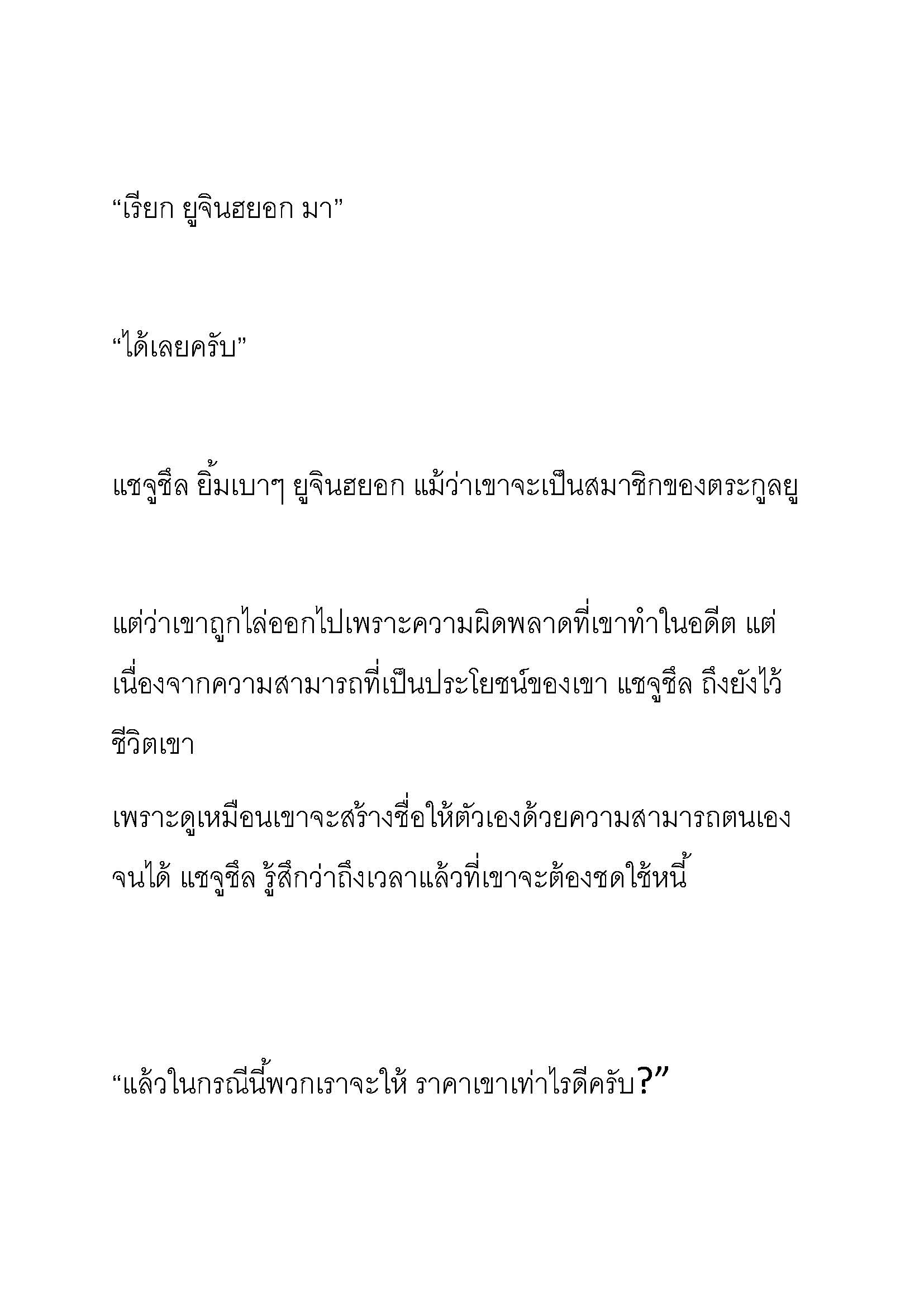 “เรียก ยูจินฮยอก มา”

“ได้เลยครับ”

แชจูชึล ยิ้มเบาๆ ยูจินฮยอก แม้ว่าเขาจะเป็นสมาชิกของตระกูลยู

แต่ว่าเขาถูกไล่ออกไปเพราะความผิดพลาดที่เขาทำในอดีต แต่เนื่องจากความสามารถที่เป็นประโยชน์ของเขา แชจูชึล ถึงยังไว้ชีวิตเขา

เพราะดูเหมือนเขาจะสร้างชื่อให้ตัวเองด้วยความสามารถตนเองจนได้ แชจูชึล รู้สึกว่าถึงเวลาแล้วที่เขาจะต้องชดใช้หนี้

“แล้วในกรณีนี้พวกเราจะให้ ราคาเขาเท่าไรดีครับ?”